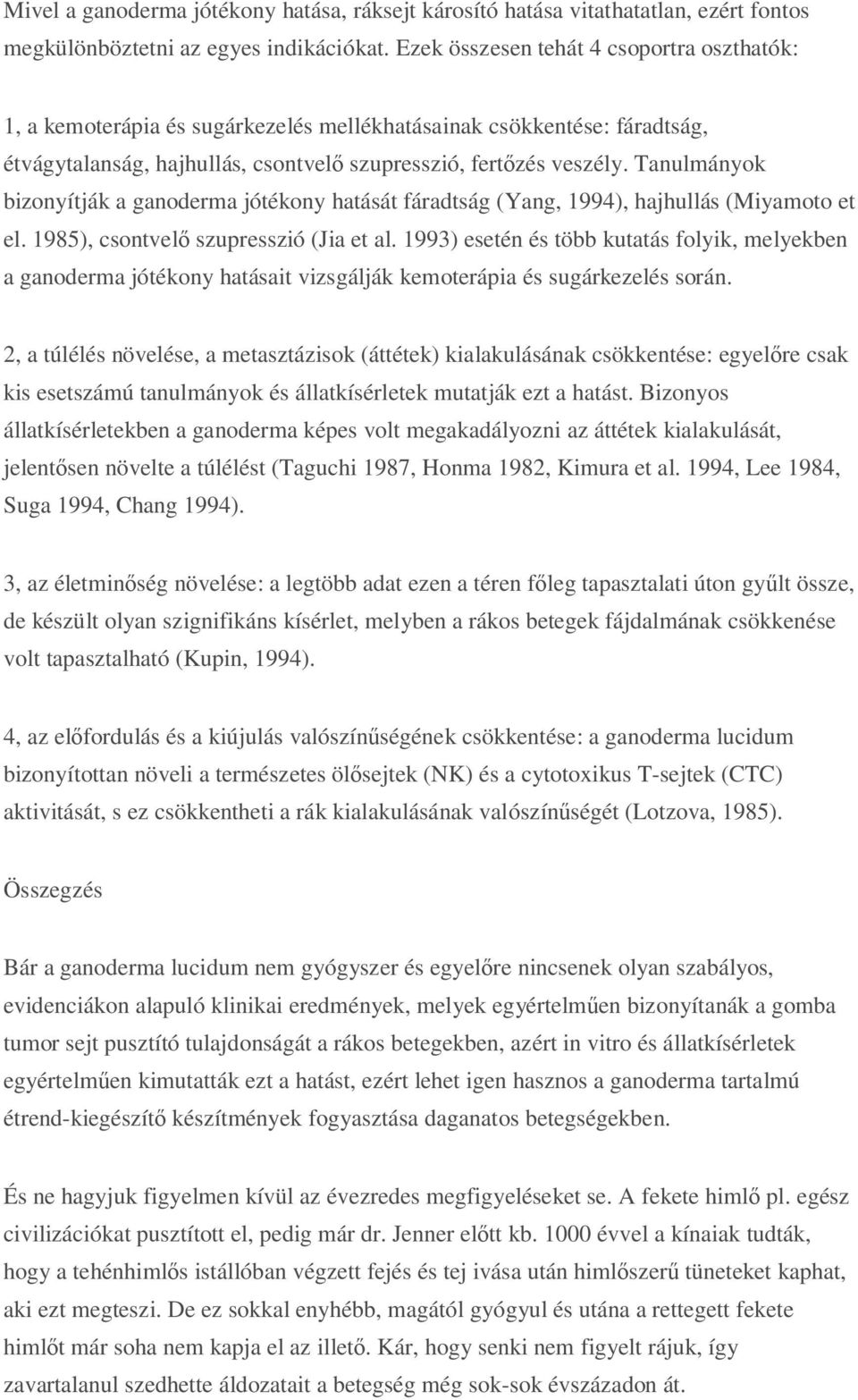 Mivel a ganoderma jótékony hatása, ráksejt károsító hatása vitathatatlan, ezért fontos megkülönböztetni az egyes indikációkat. Ezek összesen tehát 4 csoportra oszthatók:

1, a kemoterápia és sugárkezelés mellékhatásainak csökkentése: fáradtság, étvágytalanság, hajhullás, csontvelő szupresszió, fertőzés veszély. Tanulmányok bizonyítják a ganoderma jótékony hatását fáradtság (Yang, 1994), hajhullás (Miyamoto et el. 1985), csontvelő szupresszió (Jia et al. 1993) esetén és több kutatás folyik, melyekben a ganoderma jótékony hatásait vizsgálják kemoterápia és sugárkezelés során.

2, a túlélés növelése, a metasztázisok (áttétek) kialakulásának csökkentése: egyelőre csak kis esetszámú tanulmányok és állatkísérletek mutatják ezt a hatást. Bizonyos állatkísérletekben a ganoderma képes volt megakadályozni az áttétek kialakulását, jelentősen növelte a túlélést (Taguchi 1987, Honma 1982, Kimura et al. 1994, Lee 1984, Suga 1994, Chang 1994).

3, az életminőség növelése: a legtöbb adat ezen a téren főleg tapasztalati úton gyűlt össze, de készült olyan szignifikáns kísérlet, melyben a rákos betegek fájdalmának csökkenése volt tapasztalható (Kupin, 1994).

4, az előfordulás és a kiújulás valószínűségének csökkentése: a ganoderma lucidum bizonyítottan növeli a természetes ölősejtek (NK) és a cytotoxikus T-sejtek (CTC) aktivitását, s ez csökkentheti a rák kialakulásának valószínűségét (Lotzova, 1985).

Összegzés

Bár a ganoderma lucidum nem gyógyszer és egyelőre nincsenek olyan szabályos, evidenciákon alapuló klinikai eredmények, melyek egyértelműen bizonyítanák a gomba tumor sejt pusztító tulajdonságát a rákos betegekben, azért in vitro és állatkísérletek egyértelműen kimutatták ezt a hatást, ezért lehet igen hasznos a ganoderma tartalmú étrend-kiegészítő készítmények fogyasztása daganatos betegségekben.

És ne hagyjuk figyelmen kívül az évezredes megfigyeléseket se. A fekete himlő pl. egész civilizációkat pusztított el, pedig már dr. Jenner előtt kb. 1000 évvel a kínaiak tudták, hogy a tehénhimlős istállóban végzett fejés és tej ivása után himlőszerű tüneteket kaphat, aki ezt megteszi. De ez sokkal enyhébb, magától gyógyul és utána a rettegett fekete himlőt már soha nem kapja el az illető. Kár, hogy senki nem figyelt rájuk, így zavartalanul szedhette áldozatait a betegség még sok-sok évszázadon át.